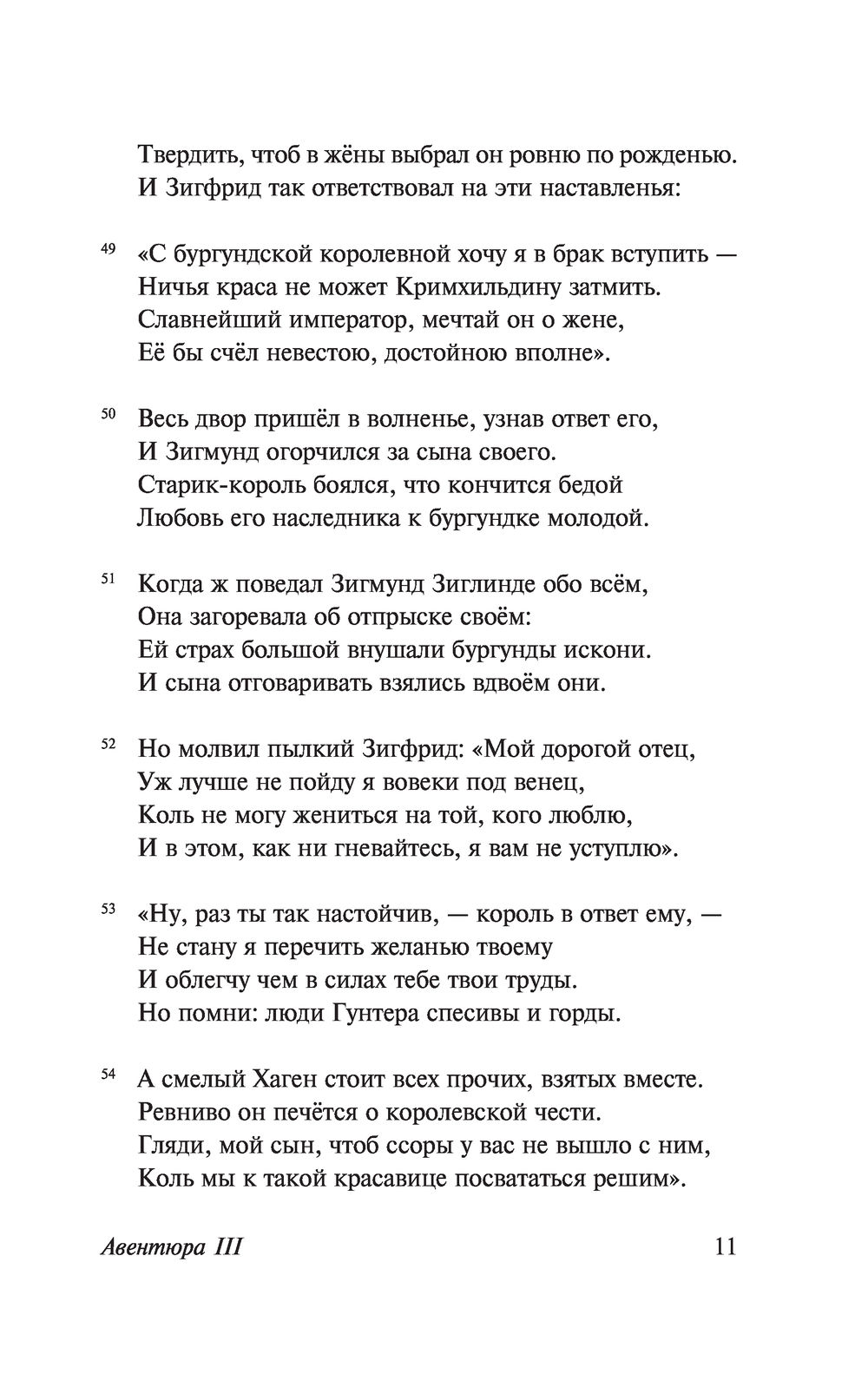 Твердить, чтоб в жёны выбрал он ровню по рожденью.
И Зигфрид так ответствовал на эти наставленья:

49 «С бургундской королевной хочу я в брак вступить —
Ничья краса не может Кримхильдину затмить.
Славнейший император, мечтай он о жене,
Её бы счёл невестою, достойною вполне».

50 Весь двор пришёл в волненье, узнав ответ его,
И Зигмунд огорчился за сына своего.
Старик-король боялся, что кончится бедой
Любовь его наследника к бургундке молодой.

51 Когда ж поведал Зигмунд Зиглинде обо всём,
Она загоревала об отпрыске своём:
Ей страх большой внушали бургунды искони.
И сына отговаривать взялись вдвоём они.

52 Но молвил пылкий Зигфрид: «Мой дорогой отец,
Уж лучше не пойду я вовеки под венец,
Коль не могу жениться на той, кого люблю,
И в этом, как ни гневайтесь, я вам не уступлю».

53 «Ну, раз ты так настойчив, — король в ответ ему, —
Не стану я перечить желанью твоему
И облегчу чем в силах тебе твои труды.
Но помни: люди Гунтера спесивы и горды.

54 А смелый Хаген стоит всех прочих, взятых вместе.
Ревниво он печётся о королевской чести.
Гляди, мой сын, чтоб ссоры у вас не вышло с ним,
Коль мы к такой красавице посвататься решим».

Авентюра III 11